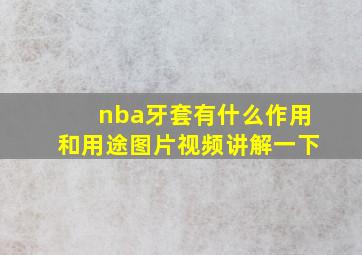 nba牙套有什么作用和用途图片视频讲解一下